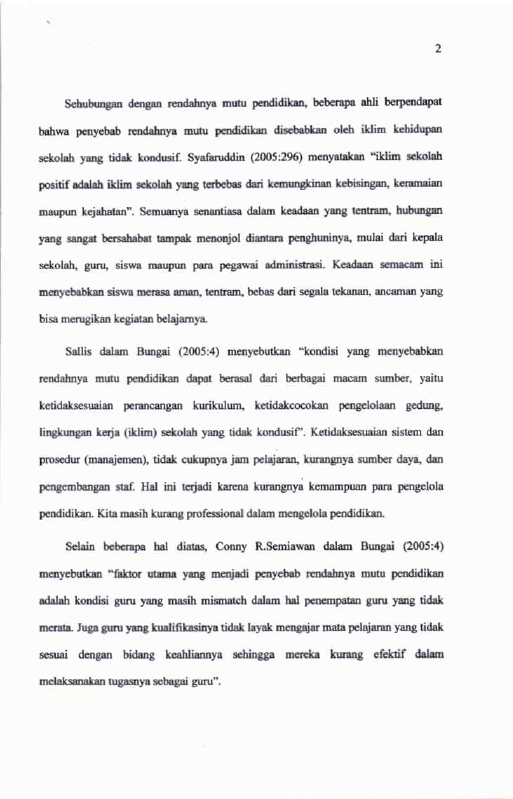 2

Sehubungan dengan rendahnya mutu pendidikan, beberapa ahli berpendapat bahwa penyebab rendahnya mutu pendidikan disebabkan oleh iklim kehidupan sekolah yang tidak kondusif. Syafaruddin (2005:296) menyatakan "iklim sekolah positif adalah iklim sekolah yang terbebas dari kemungkinan kebisingan, keramaian maupun kejahatan". Semuanya senantiasa dalam keadaan yang tentram, hubungan yang sangat bersahabat tampak menonjol diantara penghuninya, mulai dari kepala sekolah, guru, siswa maupun para pegawai administrasi. Keadaan semacam ini menyebabkan siswa merasa aman, tentram, bebas dari segala tekanan, ancaman yang bisa merugikan kegiatan belajarnya.

Sallis dalam Bungai (2005:4) menyebutkan "kondisi yang menyebabkan rendahnya mutu pendidikan dapat berasal dari berbagai macam sumber, yaitu ketidaksesuaian perancangan kurikulum, ketidakcocokan pengelolaan gedung, lingkungan kerja (iklim) sekolah yang tidak kondusif". Ketidaksesuaian sistem dan prosedur (manajemen), tidak cukupnya jam pelajaran, kurangnya sumber daya, dan pengembangan staf. Hal ini terjadi karena kurangnya kemampuan para pengelola pendidikan. Kita masih kurang professional dalam mengelola pendidikan.

Selain beberapa hal diatas, Conny R.Semiawan dalam Bungai (2005:4) menyebutkan "faktor utama yang menjadi penyebab rendahnya mutu pendidikan adalah kondisi guru yang masih mismatch dalam hal penempatan guru yang tidak merata. Juga guru yang kualifikasinya tidak layak mengajar mata pelajaran yang tidak sesuai dengan bidang keahliannya sehingga mereka kurang efektif dalam melaksanakan tugasnya sebagai guru".